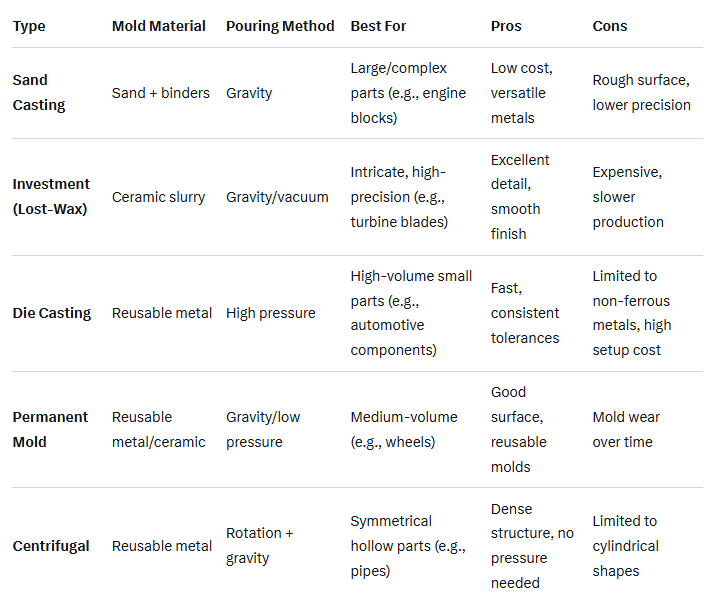 | Type | Mold Material | Pouring Method | Best For | Pros | Cons |
|---|---|---|---|---|---|
| Sand Casting | Sand + binders | Gravity | Large/complex parts (e.g., engine blocks) | Low cost, versatile metals | Rough surface, lower precision |
| Investment (Lost-Wax) | Ceramic slurry | Gravity/vacuum | Intricate, high-precision (e.g., turbine blades) | Excellent detail, smooth finish | Expensive, slower production |
| Die Casting | Reusable metal | High pressure | High-volume small parts (e.g., automotive components) | Fast, consistent tolerances | Limited to non-ferrous metals, high setup cost |
| Permanent Mold | Reusable metal/ceramic | Gravity/low pressure | Medium-volume (e.g., wheels) | Good surface, reusable molds | Mold wear over time |
| Centrifugal | Reusable metal | Rotation + gravity | Symmetrical hollow parts (e.g., pipes) | Dense structure, no pressure needed | Limited to cylindrical shapes |